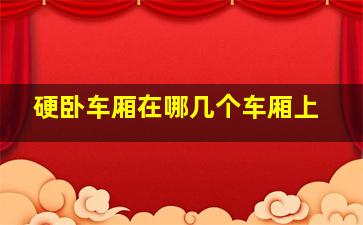 硬卧车厢在哪几个车厢上